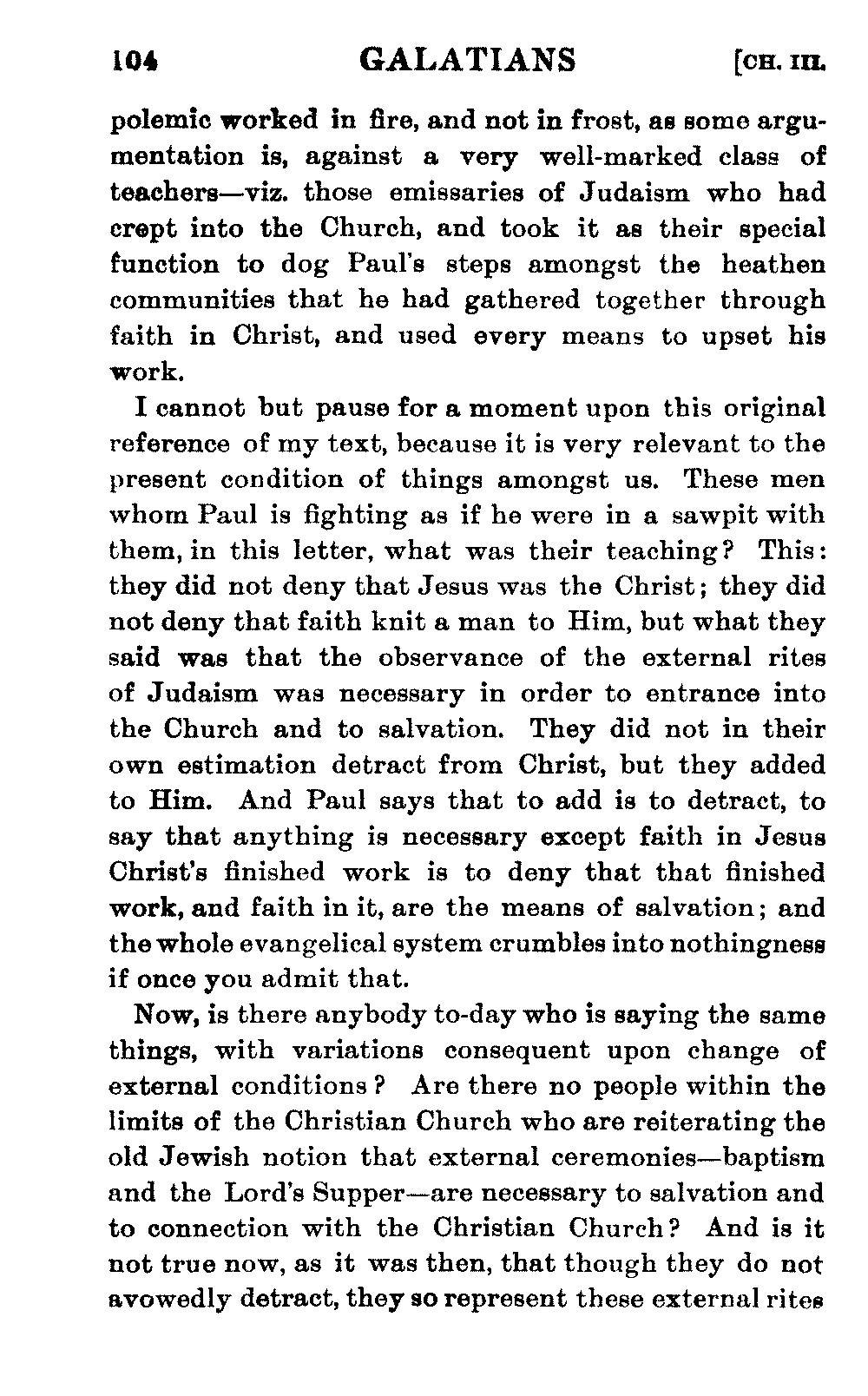 104 GALATIANS [CH. III.

polemic worked in fire, and not in frost, as some argumentation is, against a very well-marked class of teachers—viz. those emissaries of Judaism who had crept into the Church, and took it as their special function to dog Paul's steps amongst the heathen communities that he had gathered together through faith in Christ, and used every means to upset his work.

I cannot but pause for a moment upon this original reference of my text, because it is very relevant to the present condition of things amongst us. These men whom Paul is fighting as if he were in a sawpit with them, in this letter, what was their teaching? This: they did not deny that Jesus was the Christ; they did not deny that faith knit a man to Him, but what they said was that the observance of the external rites of Judaism was necessary in order to entrance into the Church and to salvation. They did not in their own estimation detract from Christ, but they added to Him. And Paul says that to add is to detract, to say that anything is necessary except faith in Jesus Christ's finished work is to deny that that finished work, and faith in it, are the means of salvation; and the whole evangelical system crumbles into nothingness if once you admit that.

Now, is there anybody to-day who is saying the same things, with variations consequent upon change of external conditions? Are there no people within the limits of the Christian Church who are reiterating the old Jewish notion that external ceremonies—baptism and the Lord's Supper—are necessary to salvation and to connection with the Christian Church? And is it not true now, as it was then, that though they do not avowedly detract, they so represent these external rites